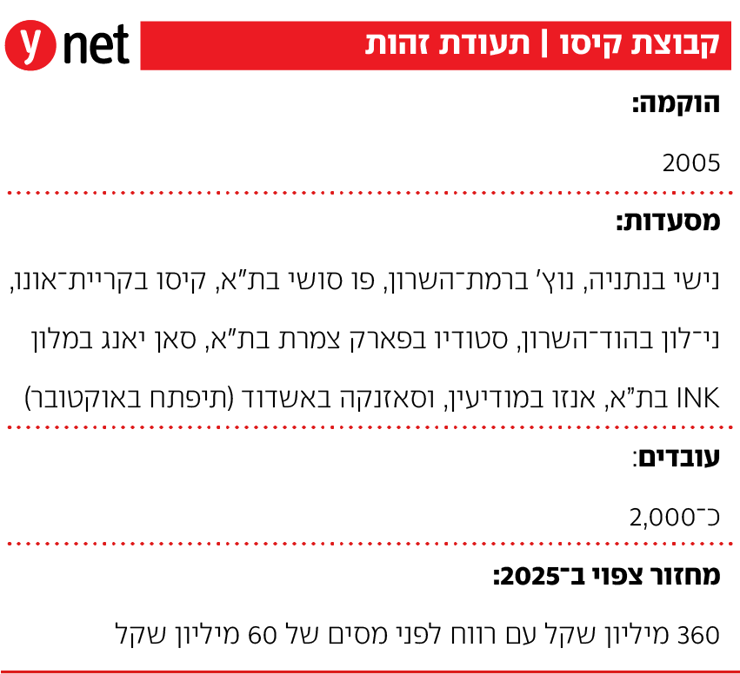 קבוצת קיסו | תעודת זהות

ynet

הוקמה:

2005

מסעדות:

נישי בנתניה, נוץ' ברמת־השרון, פו סושי בת"א, קיסו בקריית־אונו, ני־לון בהוד־השרון, סטודיו בפארק צמרת בת"א, סאן יאנג במלון INK בת"א, אנזו במודיעין, וסאזנקה באשדוד (תיפתח באוקטובר)

עובדים:

כ־2,000

מחזור צפוי ב־2025:

360 מיליון שקל עם רווח לפני מסים של 60 מיליון שקל